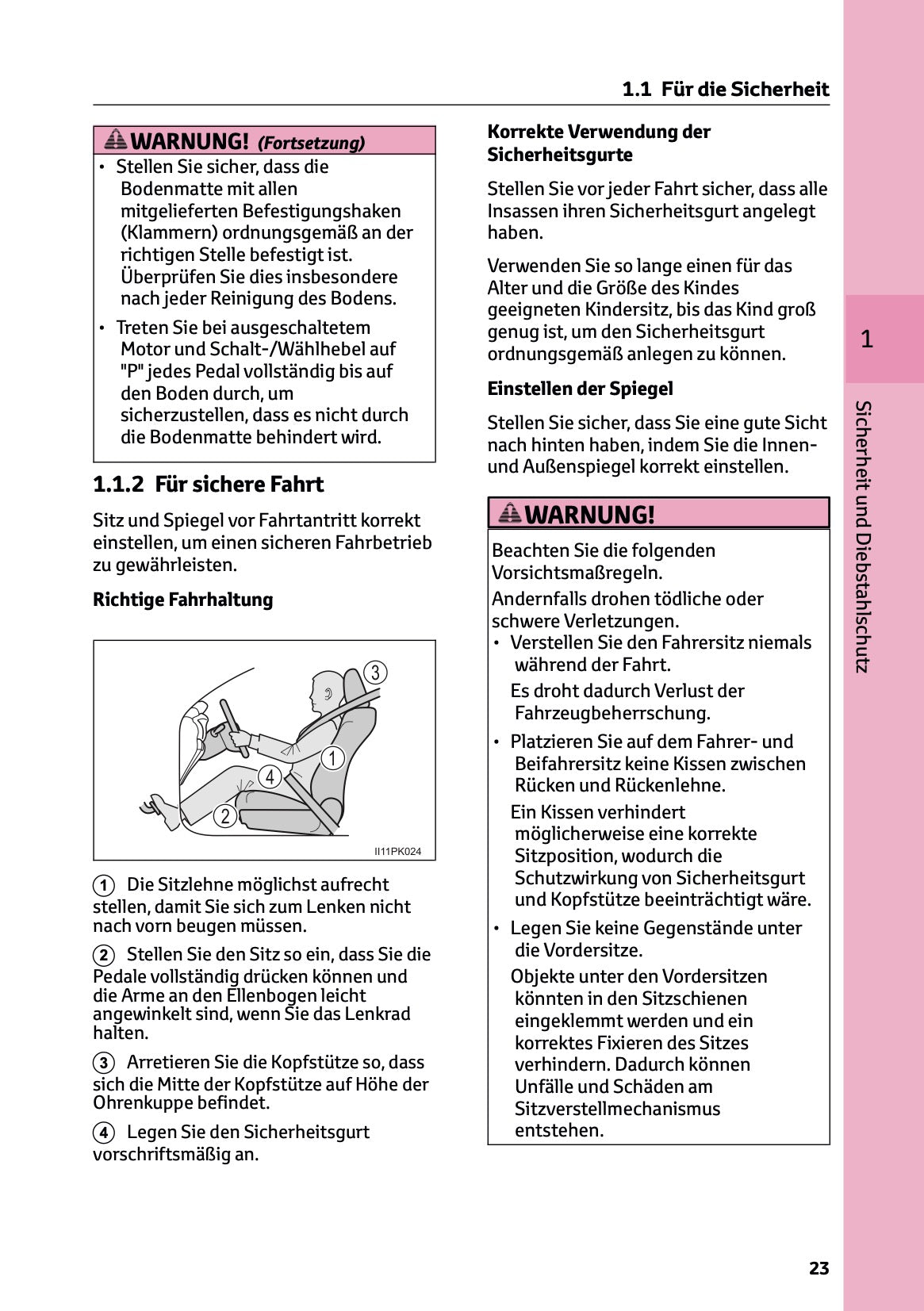 1.1 Für die Sicherheit

WARNUNG! (Fortsetzung)

• Stellen Sie sicher, dass die Bodenmatte mit allen mitgelieferten Befestigungshaken (Klammern) ordnungsgemäß an der richtigen Stelle befestigt ist. Überprüfen Sie dies insbesondere nach jeder Reinigung des Bodens.

• Treten Sie bei ausgeschaltetem Motor und Schalt-/Wählhebel auf "P" jedes Pedal vollständig bis auf den Boden durch, um sicherzustellen, dass es nicht durch die Bodenmatte behindert wird.

1.1.2 Für sichere Fahrt

Sitz und Spiegel vor Fahrtantritt korrekt einstellen, um einen sicheren Fahrbetrieb zu gewährleisten.

Richtige Fahrhaltung

3
1
4
2
II11PK024

1 Die Sitzlehne möglichst aufrecht stellen, damit Sie sich zum Lenken nicht nach vorn beugen müssen.

2 Stellen Sie den Sitz so ein, dass Sie die Pedale vollständig drücken können und die Arme an den Ellenbogen leicht angewinkelt sind, wenn Sie das Lenkrad halten.

3 Arretieren Sie die Kopfstütze so, dass sich die Mitte der Kopfstütze auf Höhe der Ohrenkuppe befindet.

4 Legen Sie den Sicherheitsgurt vorschriftsmäßig an.

Korrekte Verwendung der Sicherheitsgurte

Stellen Sie vor jeder Fahrt sicher, dass alle Insassen ihren Sicherheitsgurt angelegt haben.

Verwenden Sie so lange einen für das Alter und die Größe des Kindes geeigneten Kindersitz, bis das Kind groß genug ist, um den Sicherheitsgurt ordnungsgemäß anlegen zu können.

Einstellen der Spiegel

Stellen Sie sicher, dass Sie eine gute Sicht nach hinten haben, indem Sie die Innen- und Außenspiegel korrekt einstellen.

WARNUNG!

Beachten Sie die folgenden Vorsichtsmaßregeln.

Andernfalls drohen tödliche oder schwere Verletzungen.

• Verstellen Sie den Fahrersitz niemals während der Fahrt.

Es droht dadurch Verlust der Fahrzeugbeherrschung.

• Platzieren Sie auf dem Fahrer- und Beifahrersitz keine Kissen zwischen Rücken und Rückenlehne.

Ein Kissen verhindert möglicherweise eine korrekte Sitzposition, wodurch die Schutzwirkung von Sicherheitsgurt und Kopfstütze beeinträchtigt wäre.

• Legen Sie keine Gegenstände unter die Vordersitze.

Objekte unter den Vordersitzen könnten in den Sitzschienen eingeklemmt werden und ein korrektes Fixieren des Sitzes verhindern. Dadurch können Unfälle und Schäden am Sitzverstellmechanismus entstehen.

1

Sicherheit und Diebstahlschutz

23